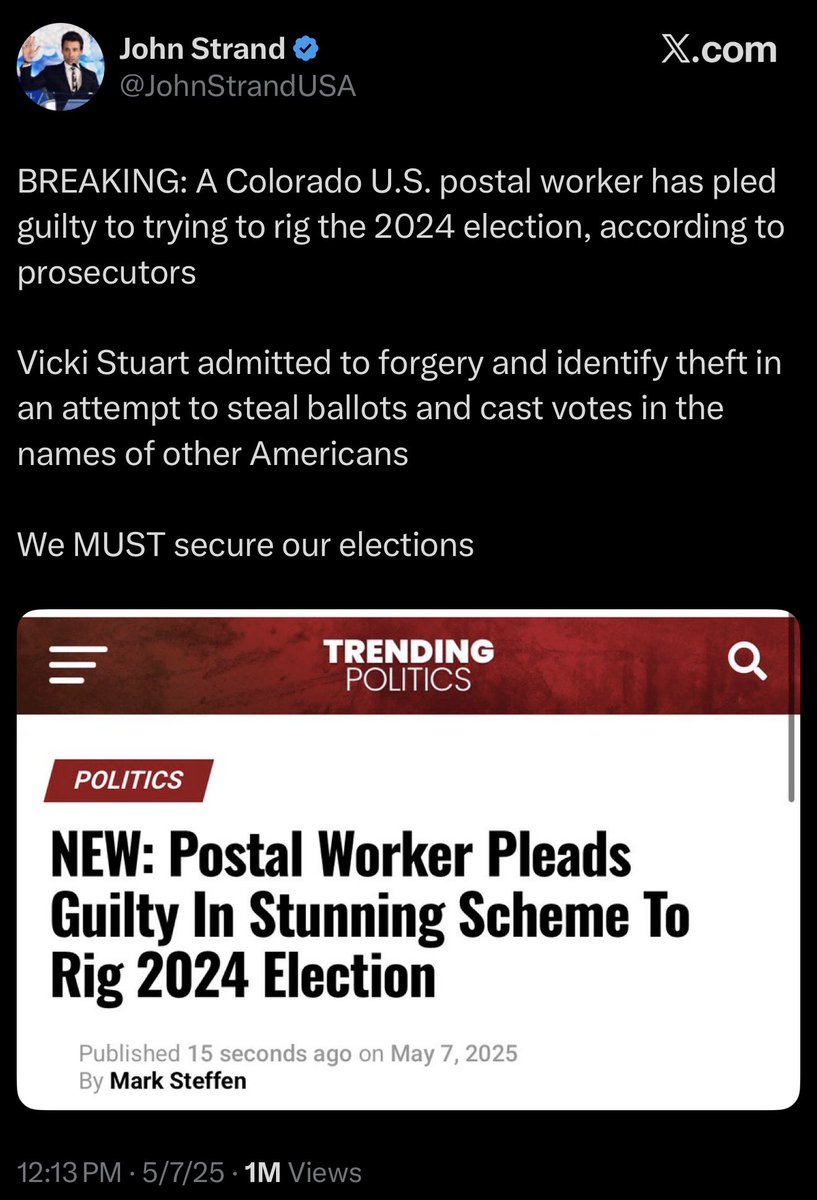 John Strand
@JohnStrandUSA

𝕏.com

BREAKING: A Colorado U.S. postal worker has pled guilty to trying to rig the 2024 election, according to prosecutors

Vicki Stuart admitted to forgery and identify theft in an attempt to steal ballots and cast votes in the names of other Americans

We MUST secure our elections

TRENDING POLITICS

POLITICS

NEW: Postal Worker Pleads Guilty In Stunning Scheme To Rig 2024 Election

Published 15 seconds ago on May 7, 2025
By Mark Steffen

12:13 PM · 5/7/25 · 1M Views